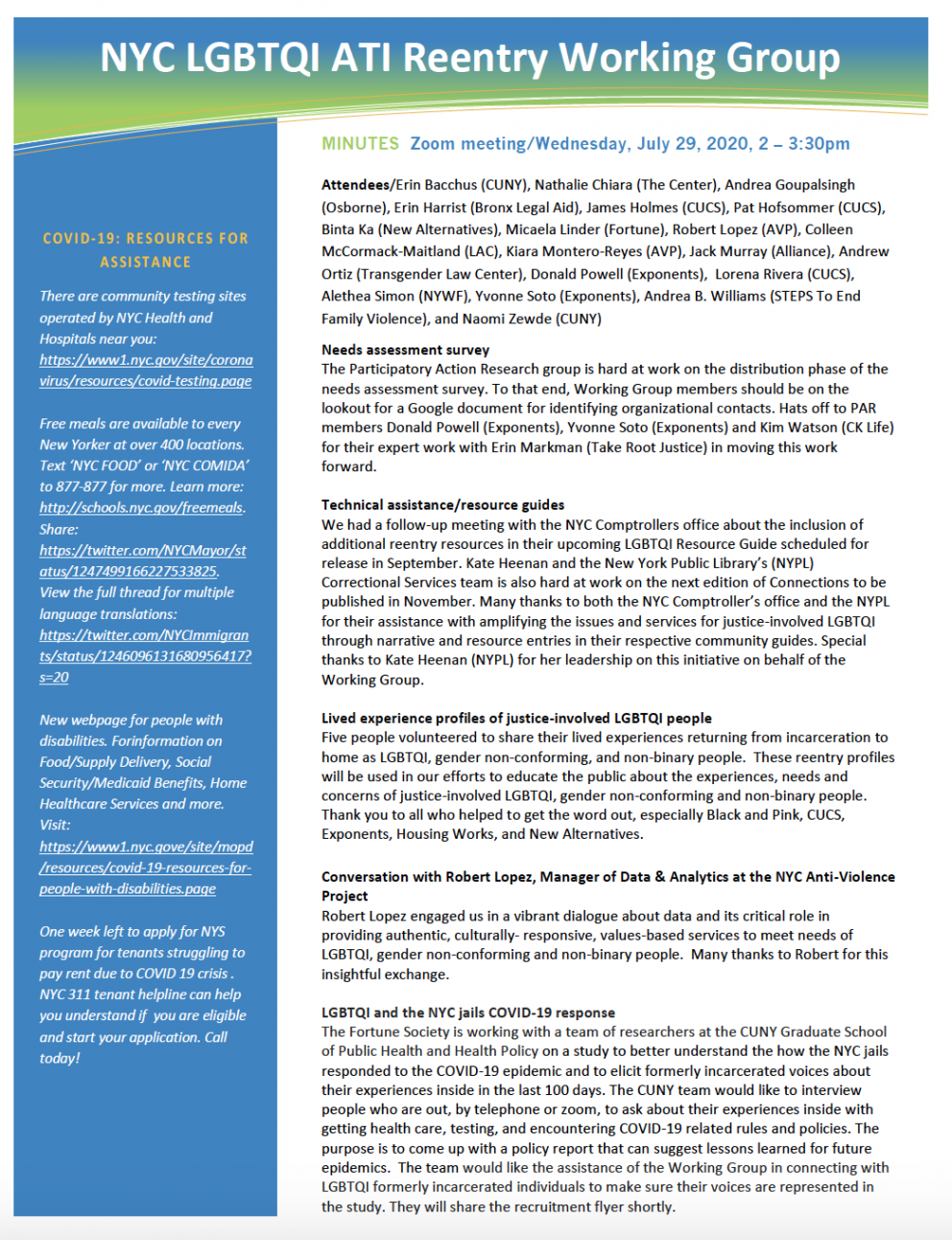 NYC LGBTQI ATI Reentry Working Group

COVID-19: RESOURCES FOR ASSISTANCE

There are community testing sites operated by NYC Health and Hospitals near you: https://www1.nyc.gov/site/coronavirus/resources/covid-testing.page

Free meals are available to every New Yorker at over 400 locations. Text 'NYC FOOD' or 'NYC COMIDA' to 877-877 for more. Learn more: http://schools.nyc.gov/freemeals. Share: https://twitter.com/NYCMayor/status/1247499166227533825. View the full thread for multiple language translations: https://twitter.com/NYCImmigrants/status/1246096131680956417?s=20

New webpage for people with disabilities. Forinformation on Food/Supply Delivery, Social Security/Medicaid Benefits, Home Healthcare Services and more. Visit: https://www1.nyc.gove/site/mopd/resources/covid-19-resources-for-people-with-disabilities.page

One week left to apply for NYS program for tenants struggling to pay rent due to COVID 19 crisis . NYC 311 tenant helpline can help you understand if you are eligible and start your application. Call today!

MINUTES Zoom meeting/Wednesday, July 29, 2020, 2 – 3:30pm

Attendees/Erin Bacchus (CUNY), Nathalie Chiara (The Center), Andrea Goupalsingh (Osborne), Erin Harrist (Bronx Legal Aid), James Holmes (CUCS), Pat Hofsommer (CUCS), Binta Ka (New Alternatives), Micaela Linder (Fortune), Robert Lopez (AVP), Colleen McCormack-Maitland (LAC), Kiara Montero-Reyes (AVP), Jack Murray (Alliance), Andrew Ortiz (Transgender Law Center), Donald Powell (Exponents), Lorena Rivera (CUCS), Alethea Simon (NYWF), Yvonne Soto (Exponents), Andrea B. Williams (STEPS To End Family Violence), and Naomi Zewde (CUNY)

Needs assessment survey
The Participatory Action Research group is hard at work on the distribution phase of the needs assessment survey. To that end, Working Group members should be on the lookout for a Google document for identifying organizational contacts. Hats off to PAR members Donald Powell (Exponents), Yvonne Soto (Exponents) and Kim Watson (CK Life) for their expert work with Erin Markman (Take Root Justice) in moving this work forward.

Technical assistance/resource guides
We had a follow-up meeting with the NYC Comptrollers office about the inclusion of additional reentry resources in their upcoming LGBTQI Resource Guide scheduled for release in September. Kate Heenan and the New York Public Library's (NYPL) Correctional Services team is also hard at work on the next edition of Connections to be published in November. Many thanks to both the NYC Comptroller's office and the NYPL for their assistance with amplifying the issues and services for justice-involved LGBTQI through narrative and resource entries in their respective community guides. Special thanks to Kate Heenan (NYPL) for her leadership on this initiative on behalf of the Working Group.

Lived experience profiles of justice-involved LGBTQI people
Five people volunteered to share their lived experiences returning from incarceration to home as LGBTQI, gender non-conforming, and non-binary people. These reentry profiles will be used in our efforts to educate the public about the experiences, needs and concerns of justice-involved LGBTQI, gender non-conforming and non-binary people. Thank you to all who helped to get the word out, especially Black and Pink, CUCS, Exponents, Housing Works, and New Alternatives.

Conversation with Robert Lopez, Manager of Data & Analytics at the NYC Anti-Violence Project
Robert Lopez engaged us in a vibrant dialogue about data and its critical role in providing authentic, culturally- responsive, values-based services to meet needs of LGBTQI, gender non-conforming and non-binary people. Many thanks to Robert for this insightful exchange.

LGBTQI and the NYC jails COVID-19 response
The Fortune Society is working with a team of researchers at the CUNY Graduate School of Public Health and Health Policy on a study to better understand the how the NYC jails responded to the COVID-19 epidemic and to elicit formerly incarcerated voices about their experiences inside in the last 100 days. The CUNY team would like to interview people who are out, by telephone or zoom, to ask about their experiences inside with getting health care, testing, and encountering COVID-19 related rules and policies. The purpose is to come up with a policy report that can suggest lessons learned for future epidemics. The team would like the assistance of the Working Group in connecting with LGBTQI formerly incarcerated individuals to make sure their voices are represented in the study. They will share the recruitment flyer shortly.